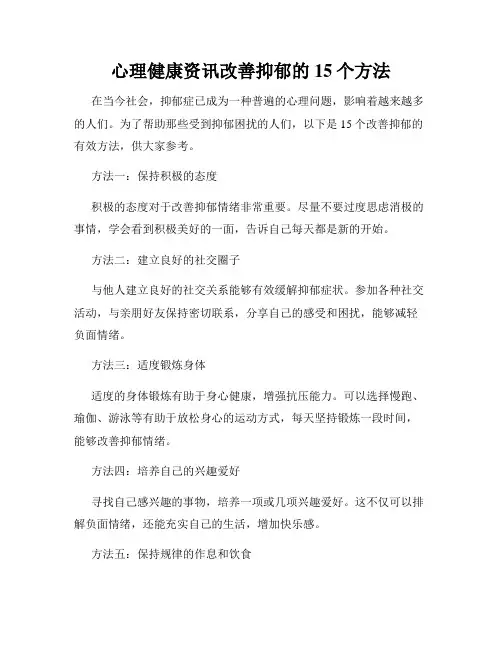 心理健康资讯改善抑郁的 15 个方法

在当今社会，抑郁症已成为一种普遍的心理问题，影响着越来越多的人们。为了帮助那些受到抑郁困扰的人们，以下是 15 个改善抑郁的有效方法，供大家参考。

方法一：保持积极的态度

积极的态度对于改善抑郁情绪非常重要。尽量不要过度思虑消极的事情，学会看到积极美好的一面，告诉自己每天都是新的开始。

方法二：建立良好的社交圈子

与他人建立良好的社交关系能够有效缓解抑郁症状。参加各种社交活动，与亲朋好友保持密切联系，分享自己的感受和困扰，能够减轻负面情绪。

方法三：适度锻炼身体

适度的身体锻炼有助于身心健康，增强抗压能力。可以选择慢跑、瑜伽、游泳等有助于放松身心的运动方式，每天坚持锻炼一段时间，能够改善抑郁情绪。

方法四：培养自己的兴趣爱好

寻找自己感兴趣的事物，培养一项或几项兴趣爱好。这不仅可以排解负面情绪，还能充实自己的生活，增加快乐感。

方法五：保持规律的作息和饮食